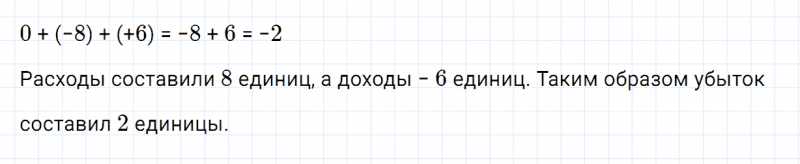 $0 + (-8) + (+6) = -8 + 6 = -2$

Расходы составили $8$ единиц, а доходы – $6$ единиц. Таким образом убыток составил $2$ единицы.